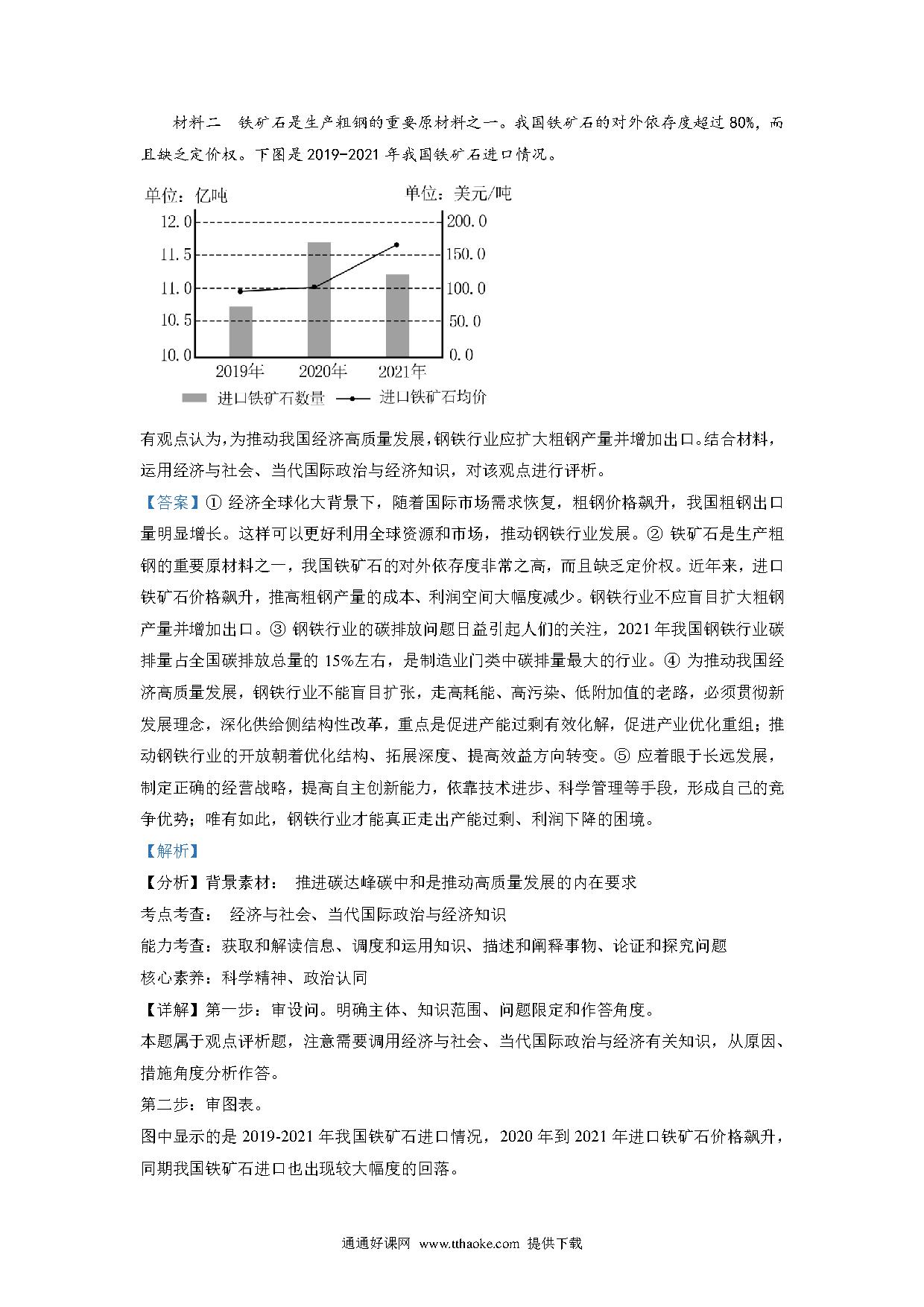 材料二　铁矿石是生产粗钢的重要原材料之一。我国铁矿石的对外依存度超过 80%，而且缺乏定价权。下图是 2019-2021 年我国铁矿石进口情况。

单位：亿吨

单位：美元/吨

12.0
11.5
11.0
10.5
10.0

200.0
150.0
100.0
50.0
0.0

2019年　2020年　2021年

进口铁矿石数量　进口铁矿石均价

有观点认为，为推动我国经济高质量发展，钢铁行业应扩大粗钢产量并增加出口。结合材料，运用经济与社会、当代国际政治与经济知识，对该观点进行评析。

【答案】① 经济全球化大背景下，随着国际市场需求恢复，粗钢价格飙升，我国粗钢出口量明显增长。这样可以更好利用全球资源和市场，推动钢铁行业发展。② 铁矿石是生产粗钢的重要原材料之一，我国铁矿石的对外依存度非常之高，而且缺乏定价权。近年来，进口铁矿石价格飙升，推高粗钢产量的成本、利润空间大幅度减少。钢铁行业不应盲目扩大粗钢产量并增加出口。③ 钢铁行业的碳排放问题日益引起人们的关注，2021 年我国钢铁行业碳排量占全国碳排放总量的 15%左右，是制造业门类中碳排量最大的行业。④ 为推动我国经济高质量发展，钢铁行业不能盲目扩张，走高耗能、高污染、低附加值的老路，必须贯彻新发展理念，深化供给侧结构性改革，重点是促进产能过剩有效化解，促进产业优化重组；推动钢铁行业的开放朝着优化结构、拓展深度、提高效益方向转变。⑤ 应着眼于长远发展，制定正确的经营战略，提高自主创新能力，依靠技术进步、科学管理等手段，形成自己的竞争优势；唯有如此，钢铁行业才能真正走出产能过剩、利润下降的困境。

【解析】

【分析】背景素材：　推进碳达峰碳中和是推动高质量发展的内在要求

考点考查：　经济与社会、当代国际政治与经济知识

能力考查：获取和解读信息、调度和运用知识、描述和阐释事物、论证和探究问题

核心素养：科学精神、政治认同

【详解】第一步：审设问。明确主体、知识范围、问题限定和作答角度。

本题属于观点评析题，注意需要调用经济与社会、当代国际政治与经济有关知识，从原因、措施角度分析作答。

第二步：审图表。

图中显示的是 2019-2021 年我国铁矿石进口情况，2020 年到 2021 年进口铁矿石价格飙升，同期我国铁矿石进口也出现较大幅度的回落。

通通好课网　www.tthaoke.com　提供下载